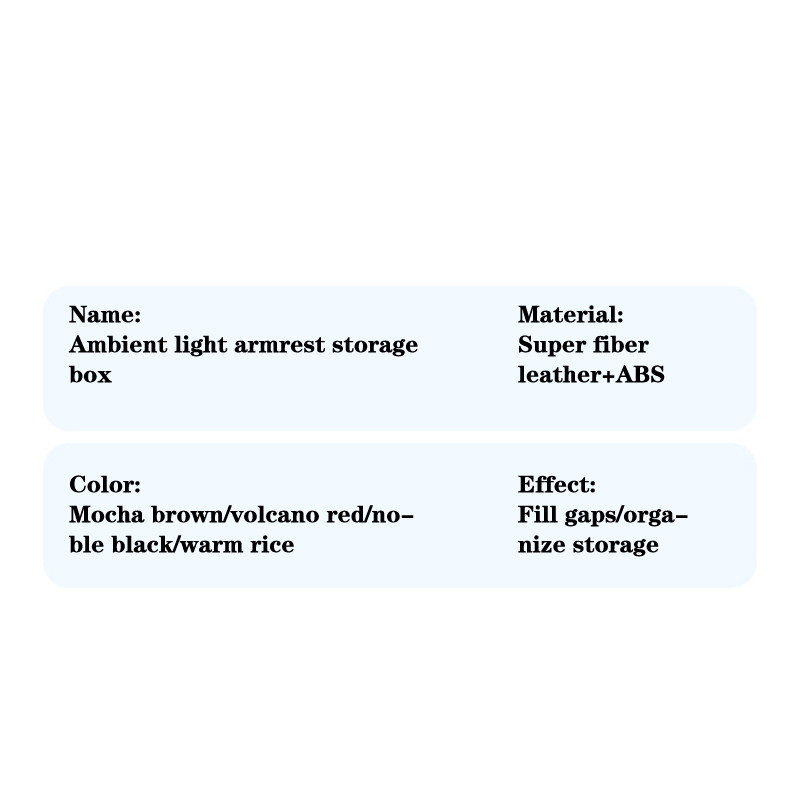 Name:
Ambient light armrest storage box

Material:
Super fiber leather+ABS

Color:
Mocha brown/volcano red/noble black/warm rice

Effect:
Fill gaps/organize storage